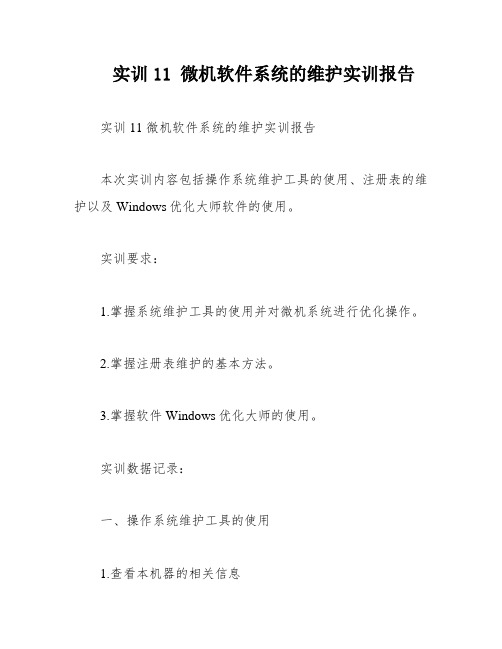 实训 11 微机软件系统的维护实训报告

实训 11 微机软件系统的维护实训报告

本次实训内容包括操作系统维护工具的使用、注册表的维护以及 Windows 优化大师软件的使用。

实训要求：

1.掌握系统维护工具的使用并对微机系统进行优化操作。

2.掌握注册表维护的基本方法。

3.掌握软件 Windows 优化大师的使用。

实训数据记录：

一、操作系统维护工具的使用

1.查看本机器的相关信息